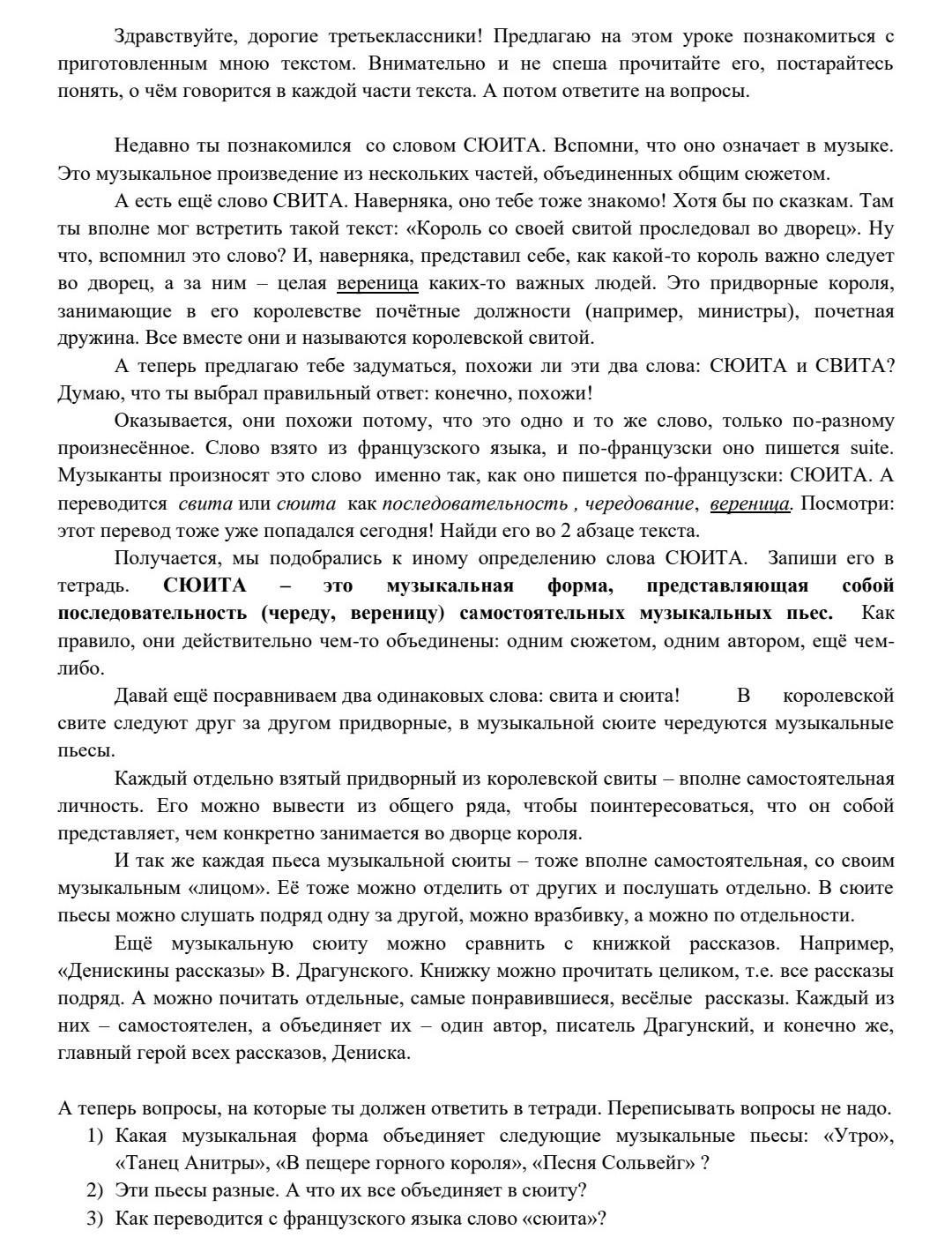 Здравствуйте, дорогие третьеклассники! Предлагаю на этом уроке познакомиться с приготовленным мною текстом. Внимательно и не спеша прочитайте его, постарайтесь понять, о чём говорится в каждой части текста. А потом ответите на вопросы.

Недавно ты познакомился со словом СЮИТА. Вспомни, что оно означает в музыке. Это музыкальное произведение из нескольких частей, объединенных общим сюжетом.

А есть ещё слово СВИТА. Наверняка, оно тебе тоже знакомо! Хотя бы по сказкам. Там ты вполне мог встретить такой текст: «Король со своей свитой проследовал во дворец». Ну что, вспомнил это слово? И, наверняка, представил себе, как какой-то король важно следует во дворец, а за ним – целая вереница каких-то важных людей. Это придворные короля, занимающие в его королевстве почётные должности (например, министры), почетная дружина. Все вместе они и называются королевской свитой.

А теперь предлагаю тебе задуматься, похожи ли эти два слова: СЮИТА и СВИТА? Думаю, что ты выбрал правильный ответ: конечно, похожи!

Оказывается, они похожи потому, что это одно и то же слово, только по-разному произнесённое. Слово взято из французского языка, и по-французски оно пишется suite. Музыканты произносят это слово именно так, как оно пишется по-французски: СЮИТА. А переводится свита или сюита как последовательность , чередование, вереница. Посмотри: этот перевод тоже уже попадался сегодня! Найди его во 2 абзаце текста.

Получается, мы подобрались к иному определению слова СЮИТА. Запиши его в тетрадь. СЮИТА – это музыкальная форма, представляющая собой последовательность (череду, вереницу) самостоятельных музыкальных пьес. Как правило, они действительно чем-то объединены: одним сюжетом, одним автором, ещё чем-либо.

Давай ещё посравниваем два одинаковых слова: свита и сюита! В королевской свите следуют друг за другом придворные, в музыкальной сюите чередуются музыкальные пьесы.

Каждый отдельно взятый придворный из королевской свиты – вполне самостоятельная личность. Его можно вывести из общего ряда, чтобы поинтересоваться, что он собой представляет, чем конкретно занимается во дворце короля.

И так же каждая пьеса музыкальной сюиты – тоже вполне самостоятельная, со своим музыкальным «лицом». Её тоже можно отделить от других и послушать отдельно. В сюите пьесы можно слушать подряд одну за другой, можно вразбивку, а можно по отдельности.

Ещё музыкальную сюиту можно сравнить с книжкой рассказов. Например, «Денискины рассказы» В. Драгунского. Книжку можно прочитать целиком, т.е. все рассказы подряд. А можно почитать отдельные, самые понравившиеся, весёлые рассказы. Каждый из них – самостоятелен, а объединяет их – один автор, писатель Драгунский, и конечно же, главный герой всех рассказов, Дениска.

А теперь вопросы, на которые ты должен ответить в тетради. Переписывать вопросы не надо.
1) Какая музыкальная форма объединяет следующие музыкальные пьесы: «Утро», «Танец Анитры», «В пещере горного короля», «Песня Сольвейг» ?
2) Эти пьесы разные. А что их все объединяет в сюиту?
3) Как переводится с французского языка слово «сюита»?